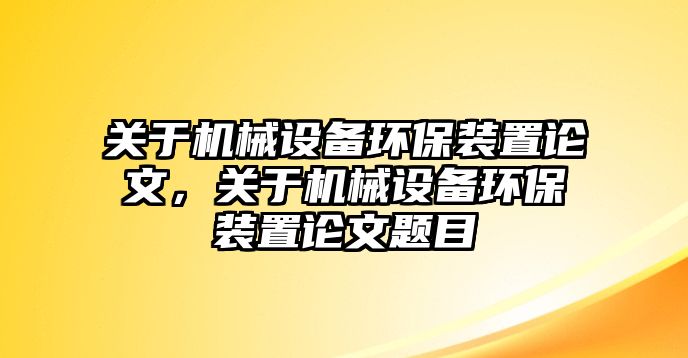 关于机械设备环保装置论文，关于机械设备环保装置论文题目